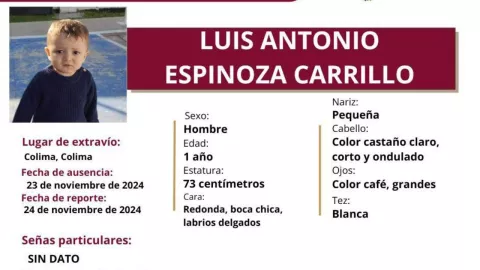 LUIS ANTONIO ESPINOZA CARRILLO

Lugar de extravío:
Colima, Colima
Fecha de ausencia:
23 de noviembre de 2024
Fecha de reporte:
24 de noviembre de 2024

Señas particulares:
SIN DATO

Sexo:
Hombre
Edad:
1 año
Estatura:
73 centímetros
Cara:
Redonda, boca chica, labrios delgados

Nariz:
Pequeña
Cabello:
Color castaño claro, corto y ondulado
Ojos:
Color café, grandes
Tez:
Blanca